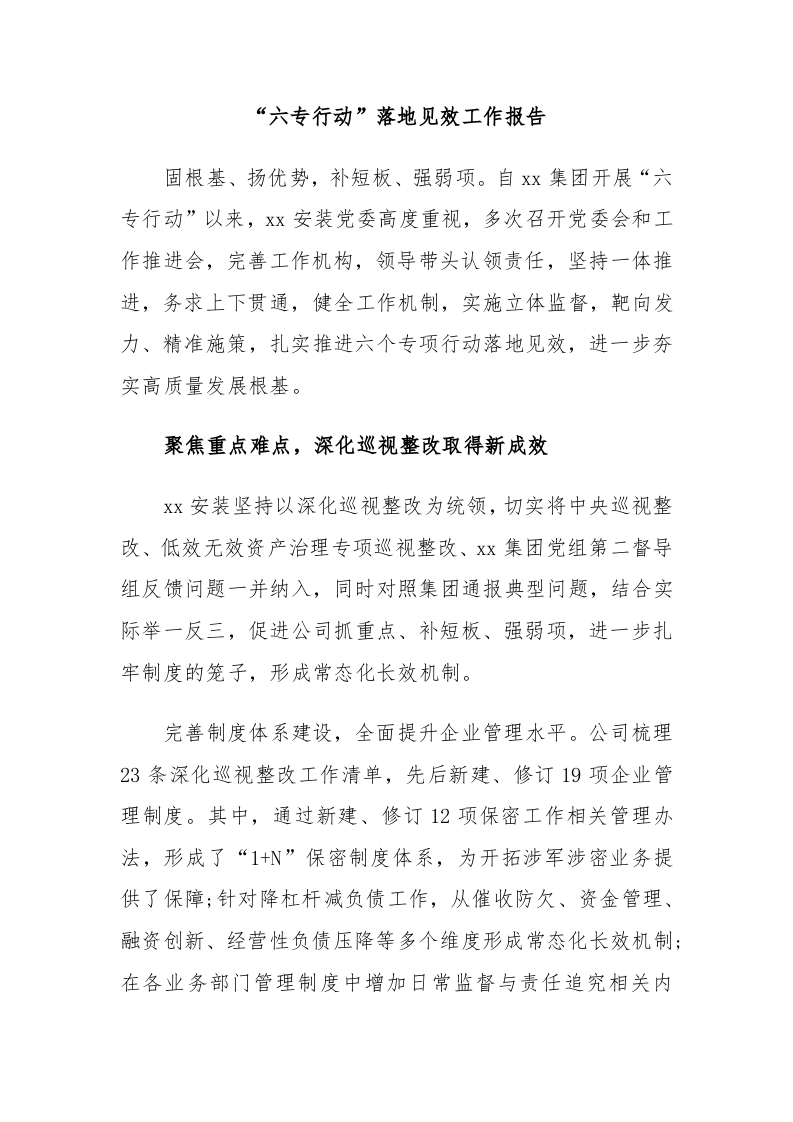 “六专行动”落地见效工作报告

固根基、扬优势，补短板、强弱项。自 xx 集团开展“六专行动”以来，xx 安装党委高度重视，多次召开党委会和工作推进会，完善工作机构，领导带头认领责任，坚持一体推进，务求上下贯通，健全工作机制，实施立体监督，靶向发力、精准施策，扎实推进六个专项行动落地见效，进一步夯实高质量发展根基。

聚焦重点难点，深化巡视整改取得新成效

xx 安装坚持以深化巡视整改为统领，切实将中央巡视整改、低效无效资产治理专项巡视整改、xx 集团党组第二督导组反馈问题一并纳入，同时对照集团通报典型问题，结合实际举一反三，促进公司抓重点、补短板、强弱项，进一步扎牢制度的笼子，形成常态化长效机制。

完善制度体系建设，全面提升企业管理水平。公司梳理 23 条深化巡视整改工作清单，先后新建、修订 19 项企业管理制度。其中，通过新建、修订 12 项保密工作相关管理办法，形成了“1+N”保密制度体系，为开拓涉军涉密业务提供了保障;针对降杠杆减负债工作，从催收防欠、资金管理、融资创新、经营性负债压降等多个维度形成常态化长效机制;在各业务部门管理制度中增加日常监督与责任追究相关内